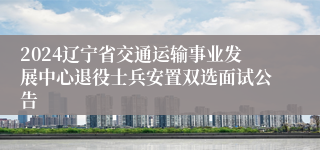 2024辽宁省交通运输事业发展中心退役士兵安置双选面试公告